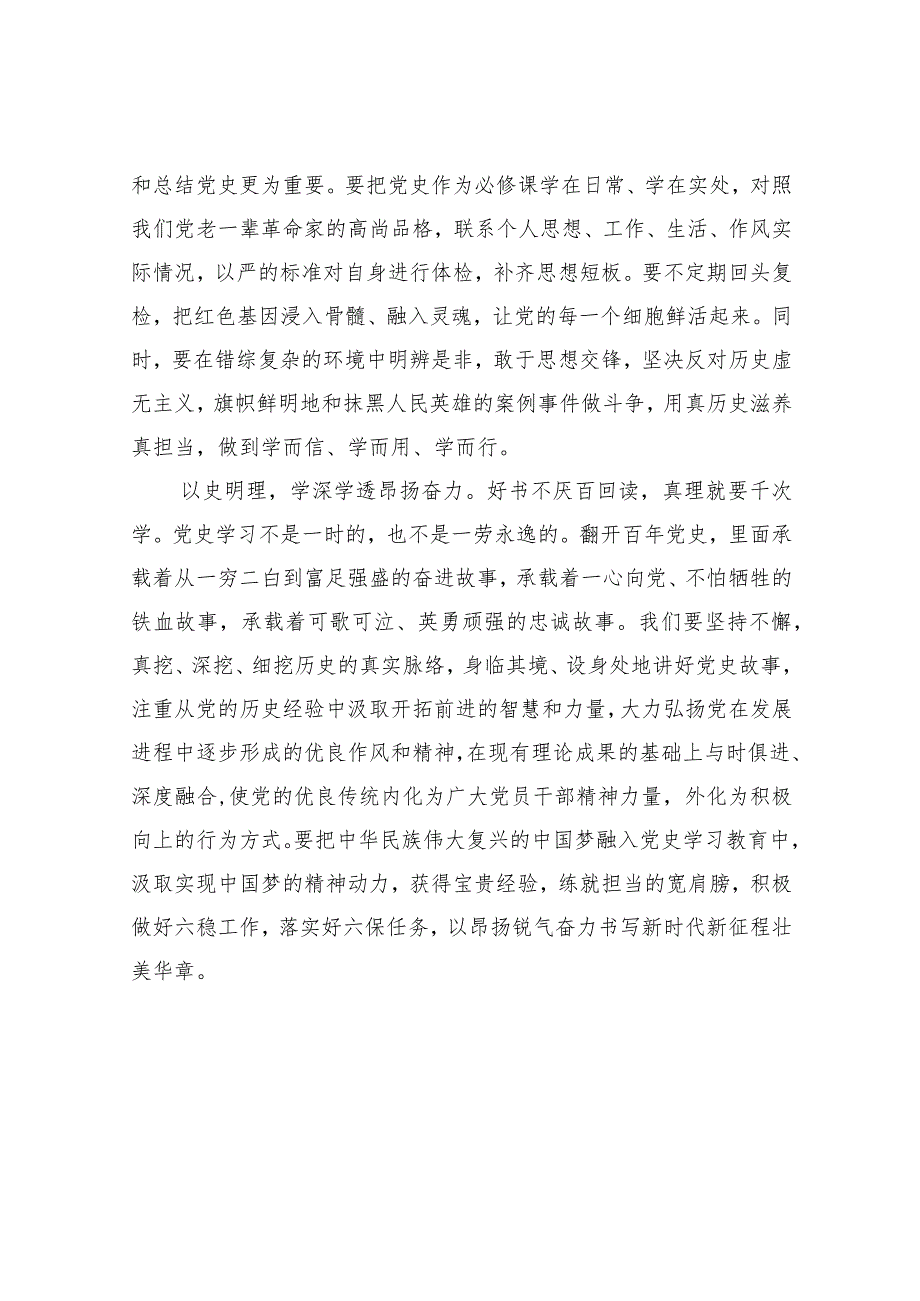 和总结党史更为重要。要把党史作为必修课学在日常、学在实处，对照我们党老一辈革命家的高尚品格，联系个人思想、工作、生活、作风实际情况，以严的标准对自身进行体检，补齐思想短板。要不定期回头复检，把红色基因浸入骨髓、融入灵魂，让党的每一个细胞鲜活起来。同时，要在错综复杂的环境中明辨是非，敢于思想交锋，坚决反对历史虚无主义，旗帜鲜明地和抹黑人民英雄的案例事件做斗争，用真历史滋养真担当，做到学而信、学而用、学而行。

以史明理，学深学透昂扬奋力。好书不厌百回读，真理就要千次学。党史学习不是一时的，也不是一劳永逸的。翻开百年党史，里面承载着从一穷二白到富足强盛的奋进故事，承载着一心向党、不怕牺牲的铁血故事，承载着可歌可泣、英勇顽强的忠诚故事。我们要坚持不懈，真挖、深挖、细挖历史的真实脉络，身临其境、设身处地讲好党史故事，注重从党的历史经验中汲取开拓前进的智慧和力量，大力弘扬党在发展进程中逐步形成的优良作风和精神，在现有理论成果的基础上与时俱进、深度融合，使党的优良传统内化为广大党员干部精神力量，外化为积极向上的行为方式。要把中华民族伟大复兴的中国梦融入党史学习教育中，汲取实现中国梦的精神动力，获得宝贵经验，练就担当的宽肩膀，积极做好六稳工作，落实好六保任务，以昂扬锐气奋力书写新时代新征程壮美华章。